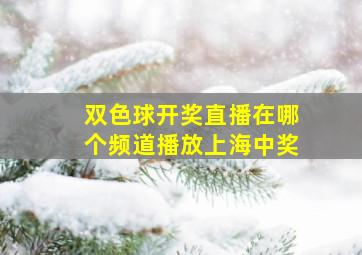 双色球开奖直播在哪个频道播放上海中奖